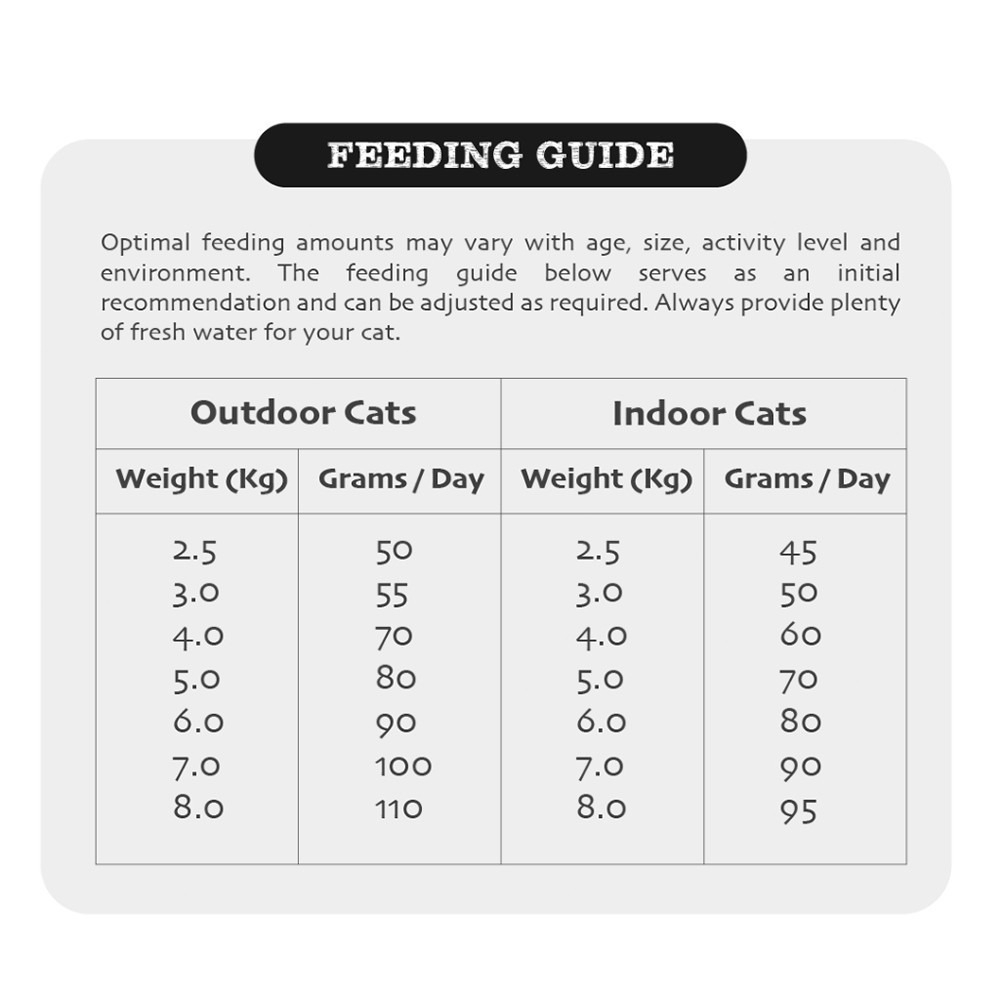 FEEDING GUIDE

Optimal feeding amounts may vary with age, size, activity level and environment. The feeding guide below serves as an initial recommendation and can be adjusted as required. Always provide plenty of fresh water for your cat.

| Outdoor Cats | | Indoor Cats | |
|---|---|---|---|
| Weight (Kg) | Grams / Day | Weight (Kg) | Grams / Day |
| 2.5 | 50 | 2.5 | 45 |
| 3.0 | 55 | 3.0 | 50 |
| 4.0 | 70 | 4.0 | 60 |
| 5.0 | 80 | 5.0 | 70 |
| 6.0 | 90 | 6.0 | 80 |
| 7.0 | 100 | 7.0 | 90 |
| 8.0 | 110 | 8.0 | 95 |